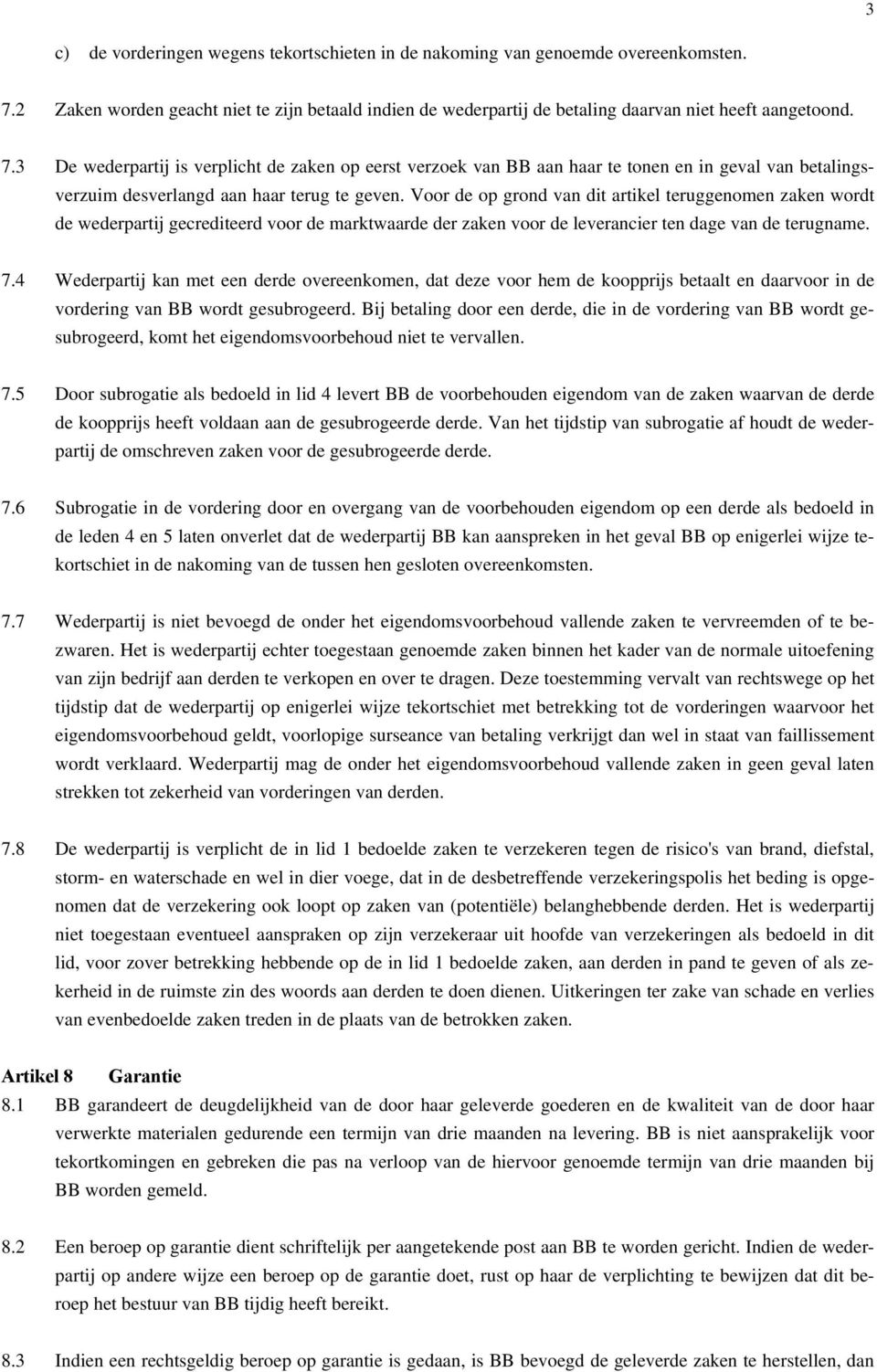 3

c) de vorderingen wegens tekortschieten in de nakoming van genoemde overeenkomsten.

7.2 Zaken worden geacht niet te zijn betaald indien de wederpartij de betaling daarvan niet heeft aangetoond.

7.3 De wederpartij is verplicht de zaken op eerst verzoek van BB aan haar te tonen en in geval van betalingsverzuim desverlangd aan haar terug te geven. Voor de op grond van dit artikel teruggenomen zaken wordt de wederpartij gecrediteerd voor de marktwaarde der zaken voor de leverancier ten dage van de terugname.

7.4 Wederpartij kan met een derde overeenkomen, dat deze voor hem de koopprijs betaalt en daarvoor in de vordering van BB wordt gesubrogeerd. Bij betaling door een derde, die in de vordering van BB wordt gesubrogeerd, komt het eigendomsvoorbehoud niet te vervallen.

7.5 Door subrogatie als bedoeld in lid 4 levert BB de voorbehouden eigendom van de zaken waarvan de derde de koopprijs heeft voldaan aan de gesubrogeerde derde. Van het tijdstip van subrogatie af houdt de wederpartij de omschreven zaken voor de gesubrogeerde derde.

7.6 Subrogatie in de vordering door en overgang van de voorbehouden eigendom op een derde als bedoeld in de leden 4 en 5 laten onverlet dat de wederpartij BB kan aanspreken in het geval BB op enigerlei wijze tekortschiet in de nakoming van de tussen hen gesloten overeenkomsten.

7.7 Wederpartij is niet bevoegd de onder het eigendomsvoorbehoud vallende zaken te vervreemden of te bezwaren. Het is wederpartij echter toegestaan genoemde zaken binnen het kader van de normale uitoefening van zijn bedrijf aan derden te verkopen en over te dragen. Deze toestemming vervalt van rechtswege op het tijdstip dat de wederpartij op enigerlei wijze tekortschiet met betrekking tot de vorderingen waarvoor het eigendomsvoorbehoud geldt, voorlopige surseance van betaling verkrijgt dan wel in staat van faillissement wordt verklaard. Wederpartij mag de onder het eigendomsvoorbehoud vallende zaken in geen geval laten strekken tot zekerheid van vorderingen van derden.

7.8 De wederpartij is verplicht de in lid 1 bedoelde zaken te verzekeren tegen de risico's van brand, diefstal, storm- en waterschade en wel in dier voege, dat in de desbetreffende verzekeringspolis het beding is opgenomen dat de verzekering ook loopt op zaken van (potentiële) belanghebbende derden. Het is wederpartij niet toegestaan eventueel aanspraken op zijn verzekeraar uit hoofde van verzekeringen als bedoeld in dit lid, voor zover betrekking hebbende op de in lid 1 bedoelde zaken, aan derden in pand te geven of als zekerheid in de ruimste zin des woords aan derden te doen dienen. Uitkeringen ter zake van schade en verlies van evenbedoelde zaken treden in de plaats van de betrokken zaken.

Artikel 8 Garantie
8.1 BB garandeert de deugdelijkheid van de door haar geleverde goederen en de kwaliteit van de door haar verwerkte materialen gedurende een termijn van drie maanden na levering. BB is niet aansprakelijk voor tekortkomingen en gebreken die pas na verloop van de hiervoor genoemde termijn van drie maanden bij BB worden gemeld.

8.2 Een beroep op garantie dient schriftelijk per aangetekende post aan BB te worden gericht. Indien de wederpartij op andere wijze een beroep op de garantie doet, rust op haar de verplichting te bewijzen dat dit beroep het bestuur van BB tijdig heeft bereikt.

8.3 Indien een rechtsgeldig beroep op garantie is gedaan, is BB bevoegd de geleverde zaken te herstellen, dan